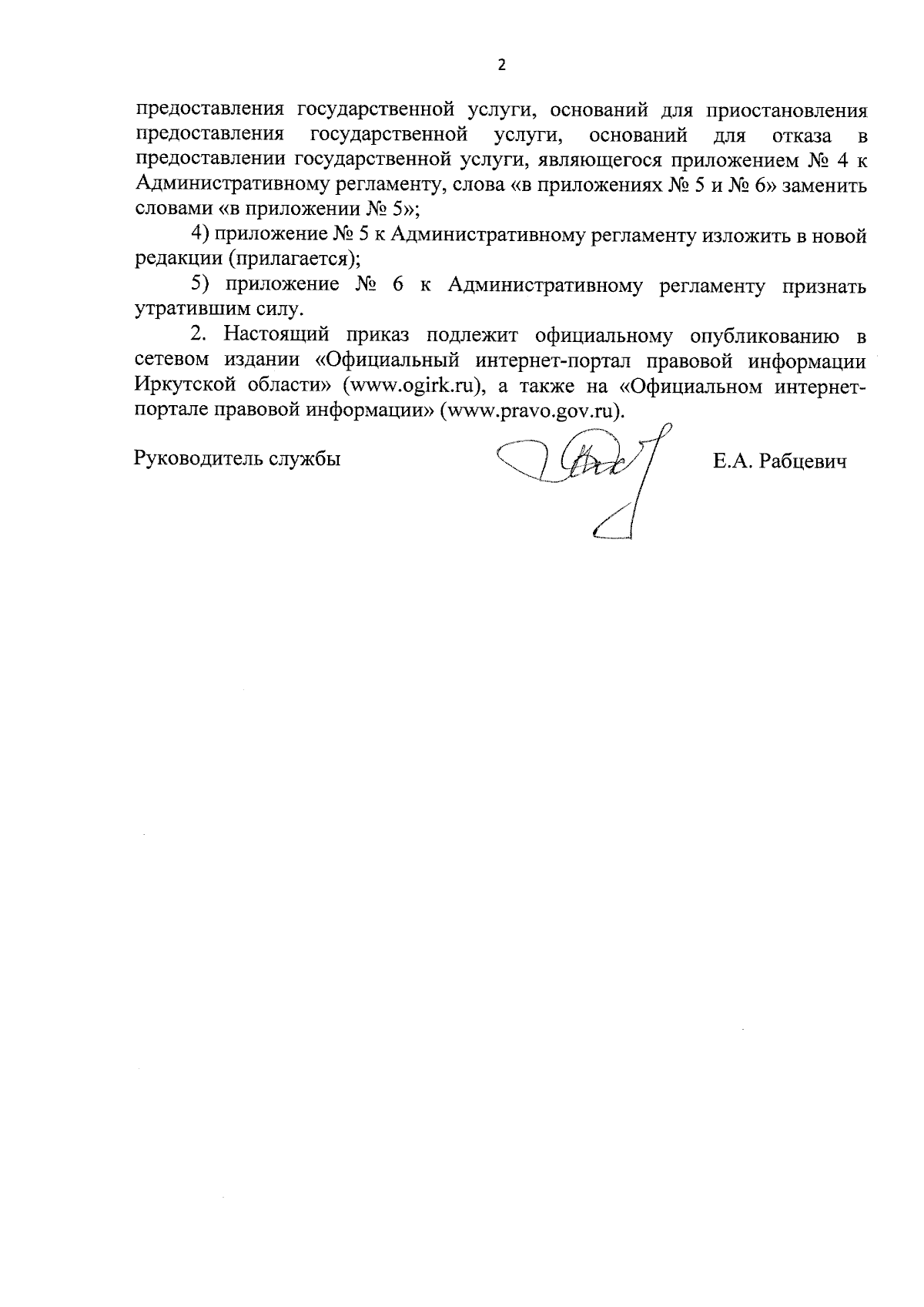 2

предоставления государственной услуги, оснований для приостановления предоставления государственной услуги, оснований для отказа в предоставлении государственной услуги, являющегося приложением № 4 к Административному регламенту, слова «в приложениях № 5 и № 6» заменить словами «в приложении № 5»;

4) приложение № 5 к Административному регламенту изложить в новой редакции (прилагается);

5) приложение № 6 к Административному регламенту признать утратившим силу.

2. Настоящий приказ подлежит официальному опубликованию в сетевом издании «Официальный интернет-портал правовой информации Иркутской области» (www.ogirk.ru), а также на «Официальном интернет-портале правовой информации» (www.pravo.gov.ru).

Руководитель службы

Е.А. Рабцевич